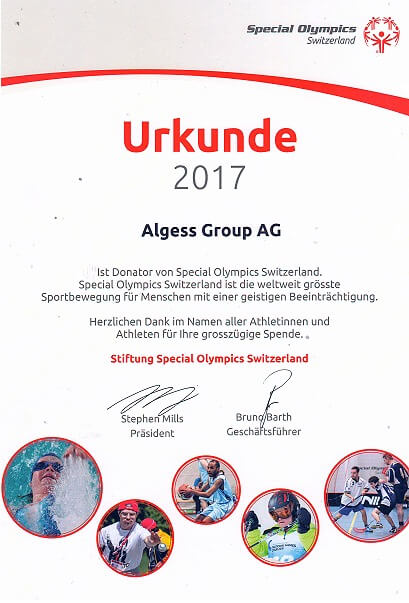 Special Olympics
Switzerland

Urkunde
2017

Algess Group AG

Ist Donator von Special Olympics Switzerland.
Special Olympics Switzerland ist die weltweit grösste Sportbewegung für Menschen mit einer geistigen Beeinträchtigung.

Herzlichen Dank im Namen aller Athletinnen und Athleten für Ihre grosszügige Spende.

Stiftung Special Olympics Switzerland

Stephen Mills
Präsident

Bruno Barth
Geschäftsführer